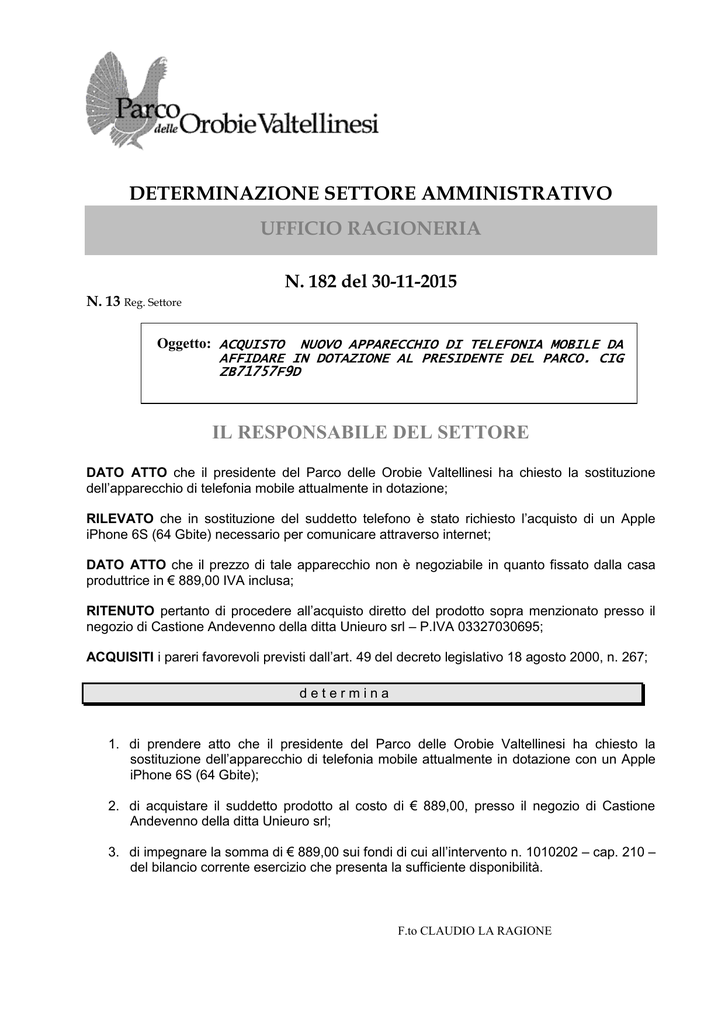 Parco delle Orobie Valtellinesi

DETERMINAZIONE SETTORE AMMINISTRATIVO

UFFICIO RAGIONERIA

N. 182 del 30-11-2015

N. 13 Reg. Settore

Oggetto: ACQUISTO NUOVO APPARECCHIO DI TELEFONIA MOBILE DA AFFIDARE IN DOTAZIONE AL PRESIDENTE DEL PARCO. CIG ZB71757F9D

IL RESPONSABILE DEL SETTORE

DATO ATTO che il presidente del Parco delle Orobie Valtellinesi ha chiesto la sostituzione dell'apparecchio di telefonia mobile attualmente in dotazione;

RILEVATO che in sostituzione del suddetto telefono è stato richiesto l'acquisto di un Apple iPhone 6S (64 Gbite) necessario per comunicare attraverso internet;

DATO ATTO che il prezzo di tale apparecchio non è negoziabile in quanto fissato dalla casa produttrice in € 889,00 IVA inclusa;

RITENUTO pertanto di procedere all'acquisto diretto del prodotto sopra menzionato presso il negozio di Castione Andevenno della ditta Unieuro srl – P.IVA 03327030695;

ACQUISITI i pareri favorevoli previsti dall'art. 49 del decreto legislativo 18 agosto 2000, n. 267;

d e t e r m i n a

1. di prendere atto che il presidente del Parco delle Orobie Valtellinesi ha chiesto la sostituzione dell'apparecchio di telefonia mobile attualmente in dotazione con un Apple iPhone 6S (64 Gbite);

2. di acquistare il suddetto prodotto al costo di € 889,00, presso il negozio di Castione Andevenno della ditta Unieuro srl;

3. di impegnare la somma di € 889,00 sui fondi di cui all'intervento n. 1010202 – cap. 210 – del bilancio corrente esercizio che presenta la sufficiente disponibilità.

F.to CLAUDIO LA RAGIONE